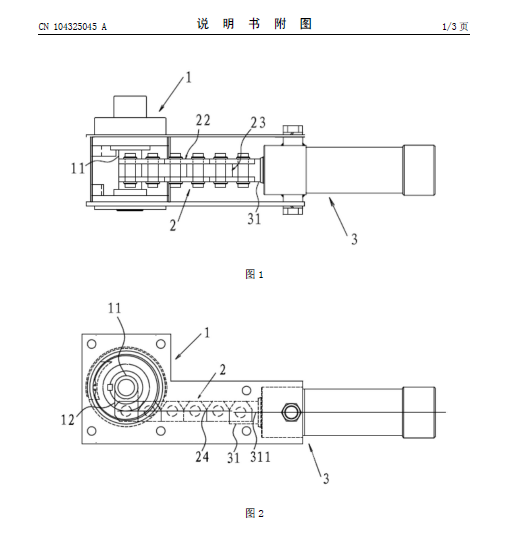 CN 104325045 A

说 明 书 附 图

1/3 页

1
22
23
11
2
31
3

图 1

11
1
2
12
24
31
311
3

图 2